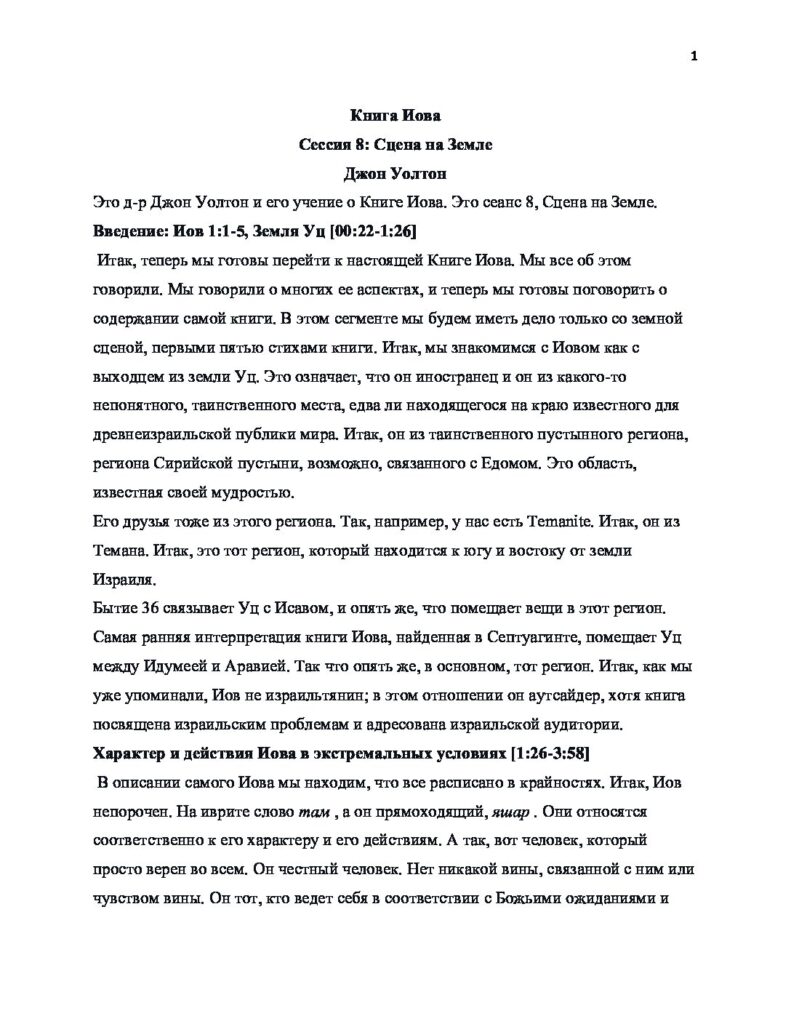 1

Книга Иова

Сессия 8: Сцена на Земле

Джон Уолтон

Это д-р Джон Уолтон и его учение о Книге Иова. Это сеанс 8, Сцена на Земле.

Введение: Иов 1:1-5, Земля Уц [00:22-1:26]

Итак, теперь мы готовы перейти к настоящей Книге Иова. Мы все об этом говорили. Мы говорили о многих ее аспектах, и теперь мы готовы поговорить о содержании самой книги. В этом сегменте мы будем иметь дело только со земной сценой, первыми пятью стихами книги. Итак, мы знакомимся с Иовом как с выходцем из земли Уц. Это означает, что он иностранец и он из какого-то непонятного, таинственного места, едва ли находящегося на краю известного для древнеизраильской публики мира. Итак, он из таинственного пустынного региона, региона Сирийской пустыни, возможно, связанного с Едомом. Это область, известная своей мудростью.

Его друзья тоже из этого региона. Так, например, у нас есть Temanite. Итак, он из Темана. Итак, это тот регион, который находится к югу и востоку от земли Израиля.

Бытие 36 связывает Уц с Исавом, и опять же, что помещает вещи в этот регион. Самая ранняя интерпретация книги Иова, найденная в Септуагинте, помещает Уц между Идумеей и Аравией. Так что опять же, в основном, тот регион. Итак, как мы уже упоминали, Иов не израильтянин; в этом отношении он аутсайдер, хотя книга посвящена израильским проблемам и адресована израильской аудитории.

Характер и действия Иова в экстремальных условиях [1:26-3:58]

В описании самого Иова мы находим, что все расписано в крайностях. Итак, Иов непорочен. На иврите слово там , а он прямоходящий, яшар . Они относятся соответственно к его характеру и его действиям. А так, вот человек, который просто верен во всем. Он честный человек. Нет никакой вины, связанной с ним или чувством вины. Он тот, кто ведет себя в соответствии с Божьими ожиданиями и